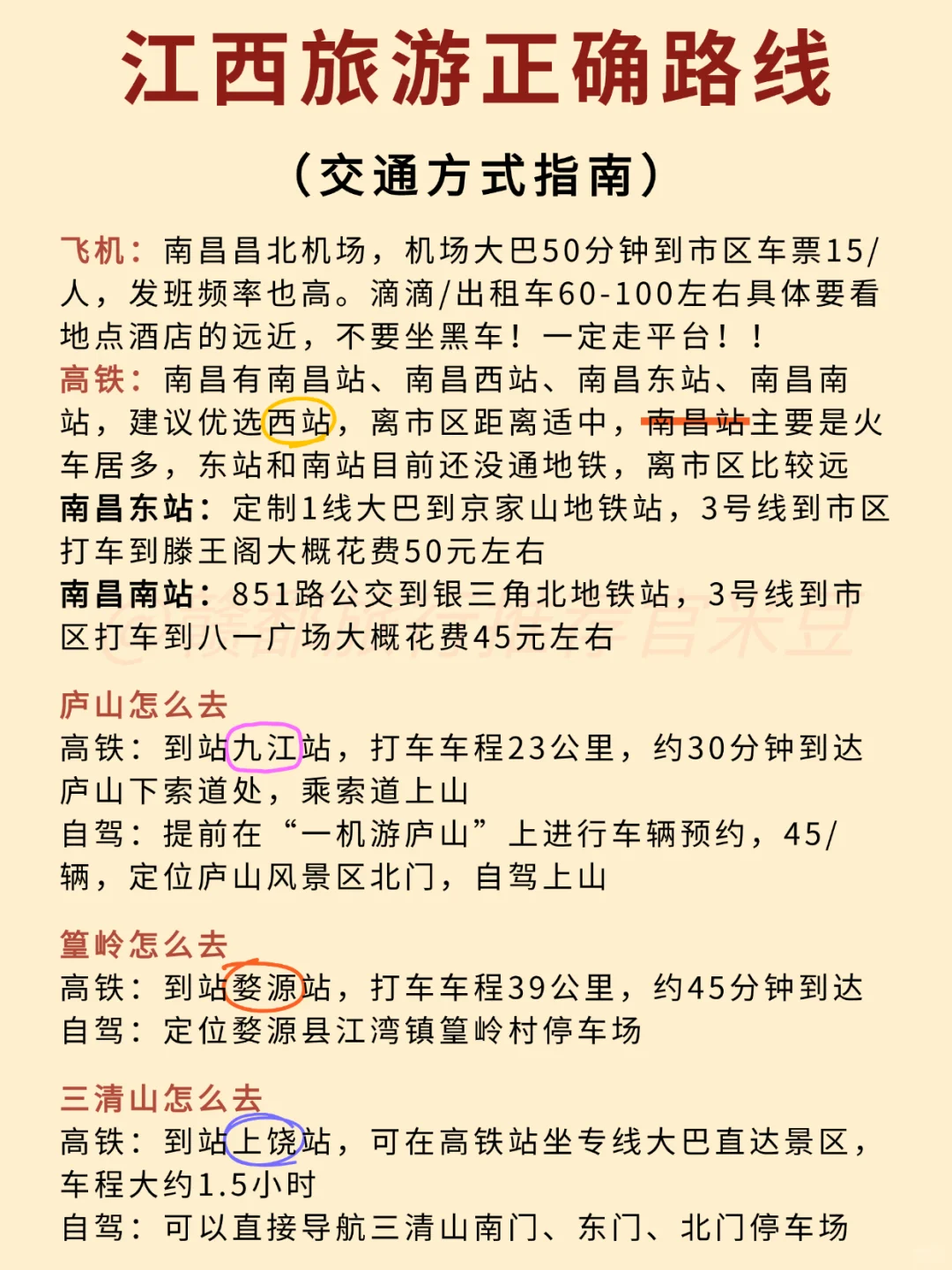 江西旅游正确路线

（交通方式指南）

飞机：南昌昌北机场，机场大巴50分钟到市区车票15/人，发班频率也高。滴滴/出租车60-100左右具体要看地点酒店的远近，不要坐黑车！一定走平台！！
高铁：南昌有南昌站、南昌西站、南昌东站、南昌南站，建议优选西站，离市区距离适中，南昌站主要是火车居多，东站和南站目前还没通地铁，离市区比较远
南昌东站：定制1线大巴到京家山地铁站，3号线到市区打车到滕王阁大概花费50元左右
南昌南站：851路公交到银三角北地铁站，3号线到市区打车到八一广场大概花费45元左右

庐山怎么去
高铁：到站九江站，打车车程23公里，约30分钟到达庐山下索道处，乘索道上山
自驾：提前在“一机游庐山”上进行车辆预约，45/辆，定位庐山风景区北门，自驾上山

篁岭怎么去
高铁：到站婺源站，打车车程39公里，约45分钟到达
自驾：定位婺源县江湾镇篁岭村停车场

三清山怎么去
高铁：到站上饶站，可在高铁站坐专线大巴直达景区，车程大约1.5小时
自驾：可以直接导航三清山南门、东门、北门停车场